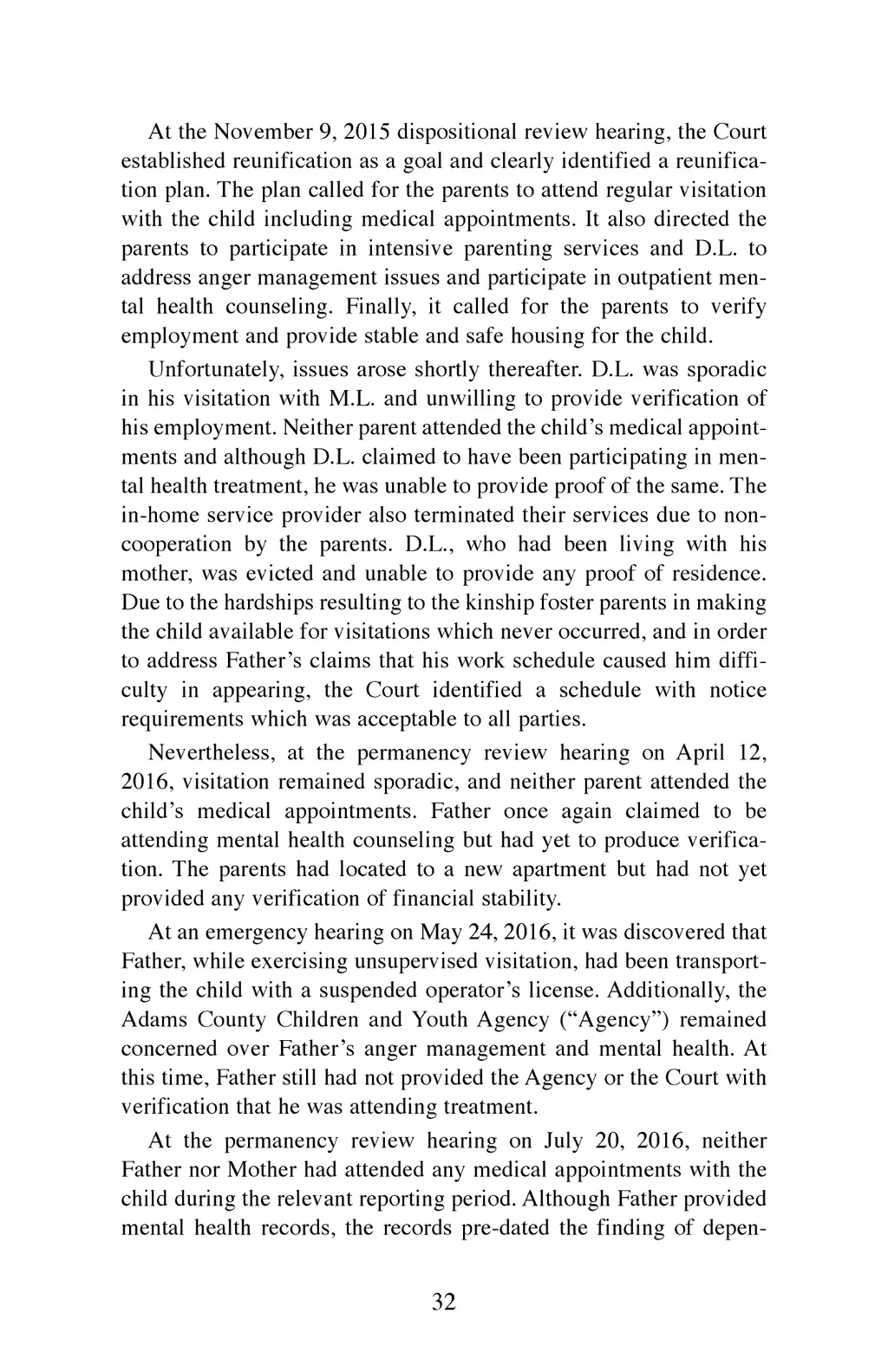 At the November 9, 2015 dispositional review hearing, the Court established reunification as a goal and clearly identified a reunification plan. The plan called for the parents to attend regular visitation with the child including medical appointments. It also directed the parents to participate in intensive parenting services and D.L. to address anger management issues and participate in outpatient mental health counseling. Finally, it called for the parents to verify employment and provide stable and safe housing for the child.

Unfortunately, issues arose shortly thereafter. D.L. was sporadic in his visitation with M.L. and unwilling to provide verification of his employment. Neither parent attended the child's medical appointments and although D.L. claimed to have been participating in mental health treatment, he was unable to provide proof of the same. The in-home service provider also terminated their services due to noncooperation by the parents. D.L., who had been living with his mother, was evicted and unable to provide any proof of residence. Due to the hardships resulting to the kinship foster parents in making the child available for visitations which never occurred, and in order to address Father's claims that his work schedule caused him difficulty in appearing, the Court identified a schedule with notice requirements which was acceptable to all parties.

Nevertheless, at the permanency review hearing on April 12, 2016, visitation remained sporadic, and neither parent attended the child's medical appointments. Father once again claimed to be attending mental health counseling but had yet to produce verification. The parents had located to a new apartment but had not yet provided any verification of financial stability.

At an emergency hearing on May 24, 2016, it was discovered that Father, while exercising unsupervised visitation, had been transporting the child with a suspended operator's license. Additionally, the Adams County Children and Youth Agency ("Agency") remained concerned over Father's anger management and mental health. At this time, Father still had not provided the Agency or the Court with verification that he was attending treatment.

At the permanency review hearing on July 20, 2016, neither Father nor Mother had attended any medical appointments with the child during the relevant reporting period. Although Father provided mental health records, the records pre-dated the finding of depen-

32